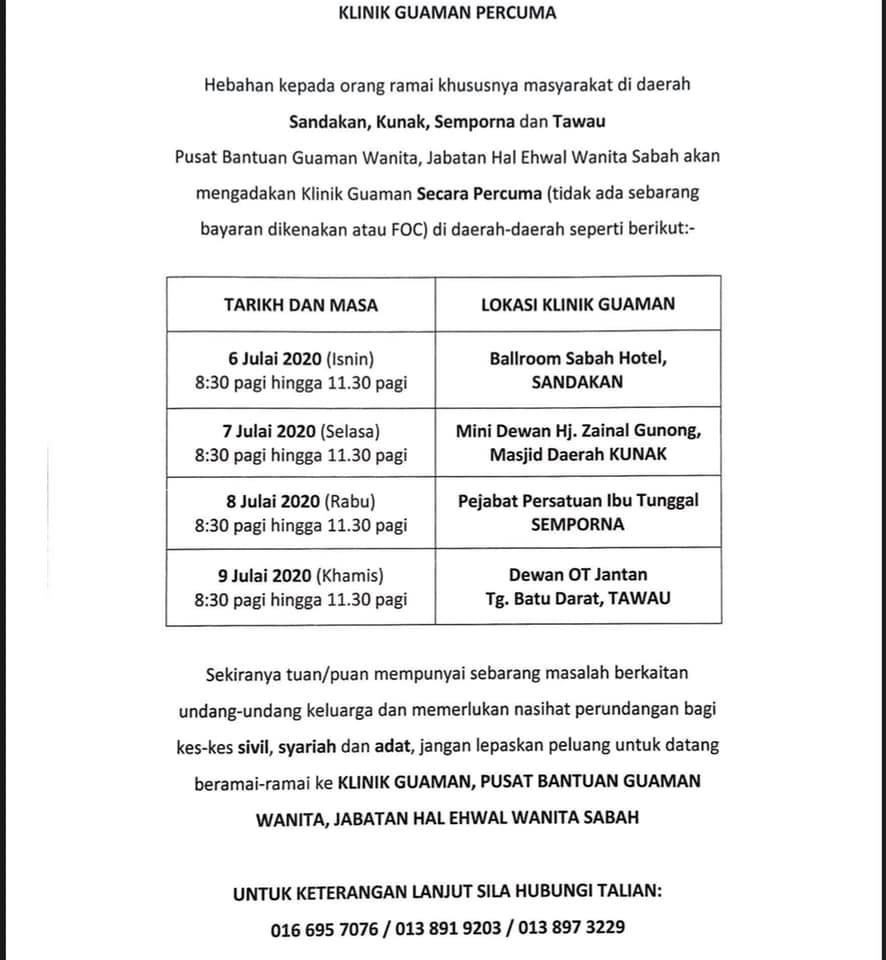 KLINIK GUAMAN PERCUMA

Hebahan kepada orang ramai khususnya masyarakat di daerah Sandakan, Kunak, Semporna dan Tawau Pusat Bantuan Guaman Wanita, Jabatan Hal Ehwal Wanita Sabah akan mengadakan Klinik Guaman Secara Percuma (tidak ada sebarang bayaran dikenakan atau FOC) di daerah-daerah seperti berikut:-

| TARIKH DAN MASA | LOKASI KLINIK GUAMAN |
|---|---|
| 6 Julai 2020 (Isnin) 8:30 pagi hingga 11.30 pagi | Ballroom Sabah Hotel, SANDAKAN |
| 7 Julai 2020 (Selasa) 8:30 pagi hingga 11.30 pagi | Mini Dewan Hj. Zainal Gunong, Masjid Daerah KUNAK |
| 8 Julai 2020 (Rabu) 8:30 pagi hingga 11.30 pagi | Pejabat Persatuan Ibu Tunggal SEMPORNA |
| 9 Julai 2020 (Khamis) 8:30 pagi hingga 11.30 pagi | Dewan OT Jantan Tg. Batu Darat, TAWAU |

Sekiranya tuan/puan mempunyai sebarang masalah berkaitan undang-undang keluarga dan memerlukan nasihat perundangan bagi kes-kes sivil, syariah dan adat, jangan lepaskan peluang untuk datang beramai-ramai ke KLINIK GUAMAN, PUSAT BANTUAN GUAMAN WANITA, JABATAN HAL EHWAL WANITA SABAH

UNTUK KETERANGAN LANJUT SILA HUBUNGI TALIAN:
016 695 7076 / 013 891 9203 / 013 897 3229